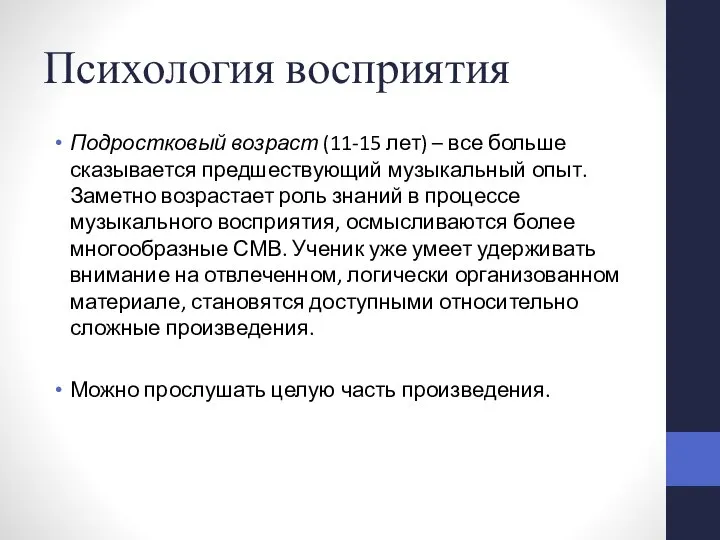 Психология восприятия

• Подростковый возраст (11-15 лет) – все больше сказывается предшествующий музыкальный опыт. Заметно возрастает роль знаний в процессе музыкального восприятия, осмысливаются более многообразные СМВ. Ученик уже умеет удерживать внимание на отвлеченном, логически организованном материале, становятся доступными относительно сложные произведения.

• Можно прослушать целую часть произведения.